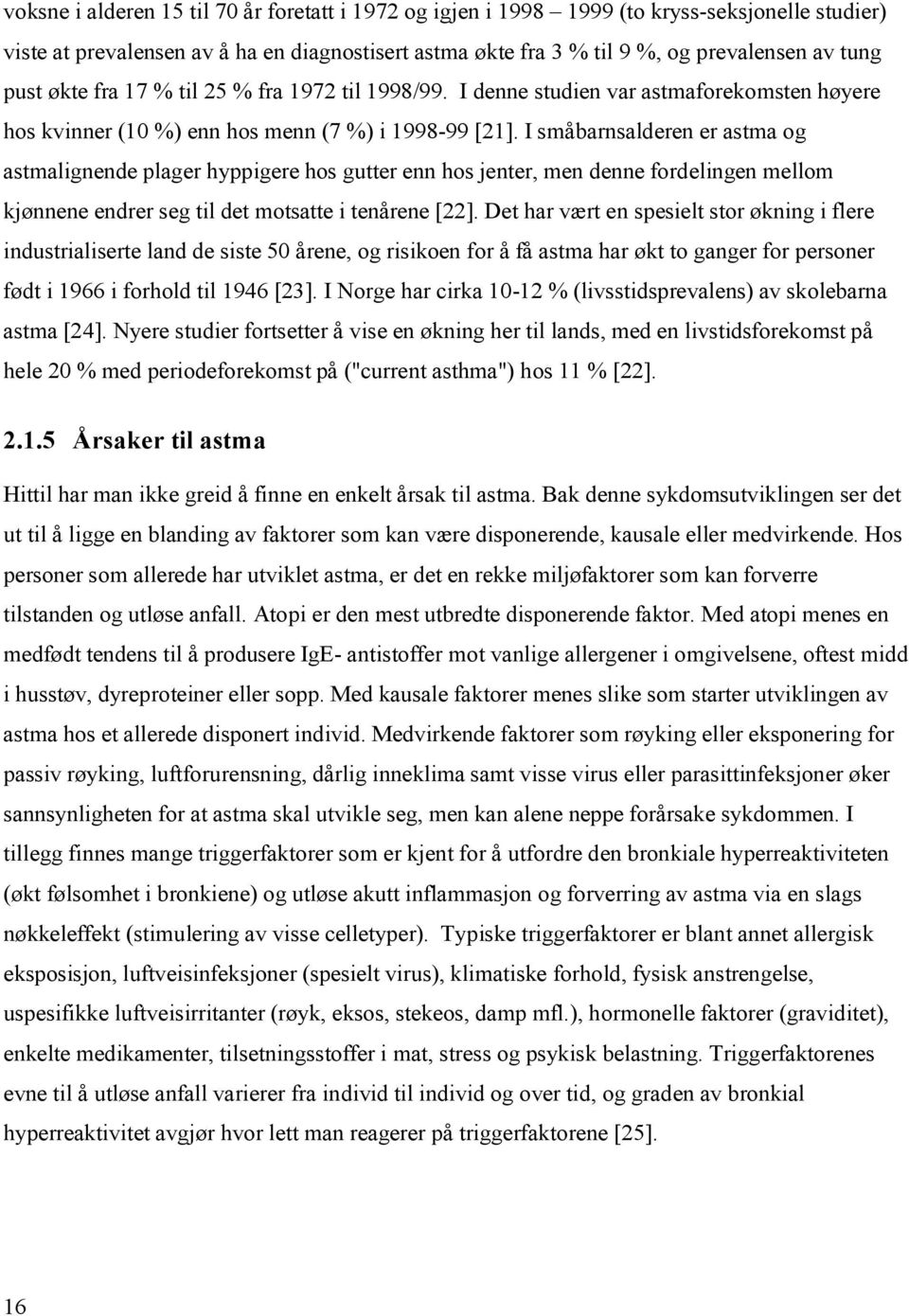 voksne i alderen 15 til 70 år foretatt i 1972 og igjen i 1998 – 1999 (to kryss-seksjonelle studier) viste at prevalensen av å ha en diagnostisert astma økte fra 3 % til 9 %, og prevalensen av tung pust økte fra 17 % til 25 % fra 1972 til 1998/99. I denne studien var astmaforekomsten høyere hos kvinner (10 %) enn hos menn (7 %) i 1998-99 [21]. I småbarnsalderen er astma og astmalignende plager hyppigere hos gutter enn hos jenter, men denne fordelingen mellom kjønnene endrer seg til det motsatte i tenårene [22]. Det har vært en spesielt stor økning i flere industrialiserte land de siste 50 årene, og risikoen for å få astma har økt to ganger for personer født i 1966 i forhold til 1946 [23]. I Norge har cirka 10-12 % (livsstidsprevalens) av skolebarna astma [24]. Nyere studier fortsetter å vise en økning her til lands, med en livstidsforekomst på hele 20 % med periodeforekomst på ("current asthma") hos 11 % [22].

2.1.5 Årsaker til astma

Hittil har man ikke greid å finne en enkelt årsak til astma. Bak denne sykdomsutviklingen ser det ut til å ligge en blanding av faktorer som kan være disponerende, kausale eller medvirkende. Hos personer som allerede har utviklet astma, er det en rekke miljøfaktorer som kan forverre tilstanden og utløse anfall. Atopi er den mest utbredte disponerende faktor. Med atopi menes en medfødt tendens til å produsere IgE- antistoffer mot vanlige allergener i omgivelsene, oftest midd i husstøv, dyreproteiner eller sopp. Med kausale faktorer menes slike som starter utviklingen av astma hos et allerede disponert individ. Medvirkende faktorer som røyking eller eksponering for passiv røyking, luftforurensning, dårlig inneklima samt visse virus eller parasittinfeksjoner øker sannsynligheten for at astma skal utvikle seg, men kan alene neppe forårsake sykdommen. I tillegg finnes mange triggerfaktorer som er kjent for å utfordre den bronkiale hyperreaktiviteten (økt følsomhet i bronkiene) og utløse akutt inflammasjon og forverring av astma via en slags nøkkeleffekt (stimulering av visse celletyper). Typiske triggerfaktorer er blant annet allergisk eksposisjon, luftveisinfeksjoner (spesielt virus), klimatiske forhold, fysisk anstrengelse, uspesifikke luftveisirritanter (røyk, eksos, stekeos, damp mfl.), hormonelle faktorer (graviditet), enkelte medikamenter, tilsetningsstoffer i mat, stress og psykisk belastning. Triggerfaktorenes evne til å utløse anfall varierer fra individ til individ og over tid, og graden av bronkial hyperreaktivitet avgjør hvor lett man reagerer på triggerfaktorene [25].

16